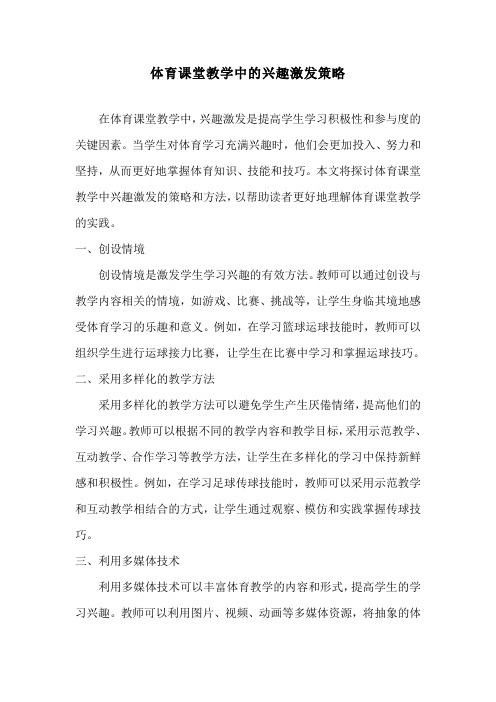 体育课堂教学中的兴趣激发策略

在体育课堂教学中，兴趣激发是提高学生学习积极性和参与度的关键因素。当学生对体育学习充满兴趣时，他们会更加投入、努力和坚持，从而更好地掌握体育知识、技能和技巧。本文将探讨体育课堂教学中兴趣激发的策略和方法，以帮助读者更好地理解体育课堂教学的实践。

一、创设情境

创设情境是激发学生学习兴趣的有效方法。教师可以通过创设与教学内容相关的情境，如游戏、比赛、挑战等，让学生身临其境地感受体育学习的乐趣和意义。例如，在学习篮球运球技能时，教师可以组织学生进行运球接力比赛，让学生在比赛中学习和掌握运球技巧。

二、采用多样化的教学方法

采用多样化的教学方法可以避免学生产生厌倦情绪，提高他们的学习兴趣。教师可以根据不同的教学内容和教学目标，采用示范教学、互动教学、合作学习等教学方法，让学生在多样化的学习中保持新鲜感和积极性。例如，在学习足球传球技能时，教师可以采用示范教学和互动教学相结合的方式，让学生通过观察、模仿和实践掌握传球技巧。

三、利用多媒体技术

利用多媒体技术可以丰富体育教学的内容和形式，提高学生的学习兴趣。教师可以利用图片、视频、动画等多媒体资源，将抽象的体